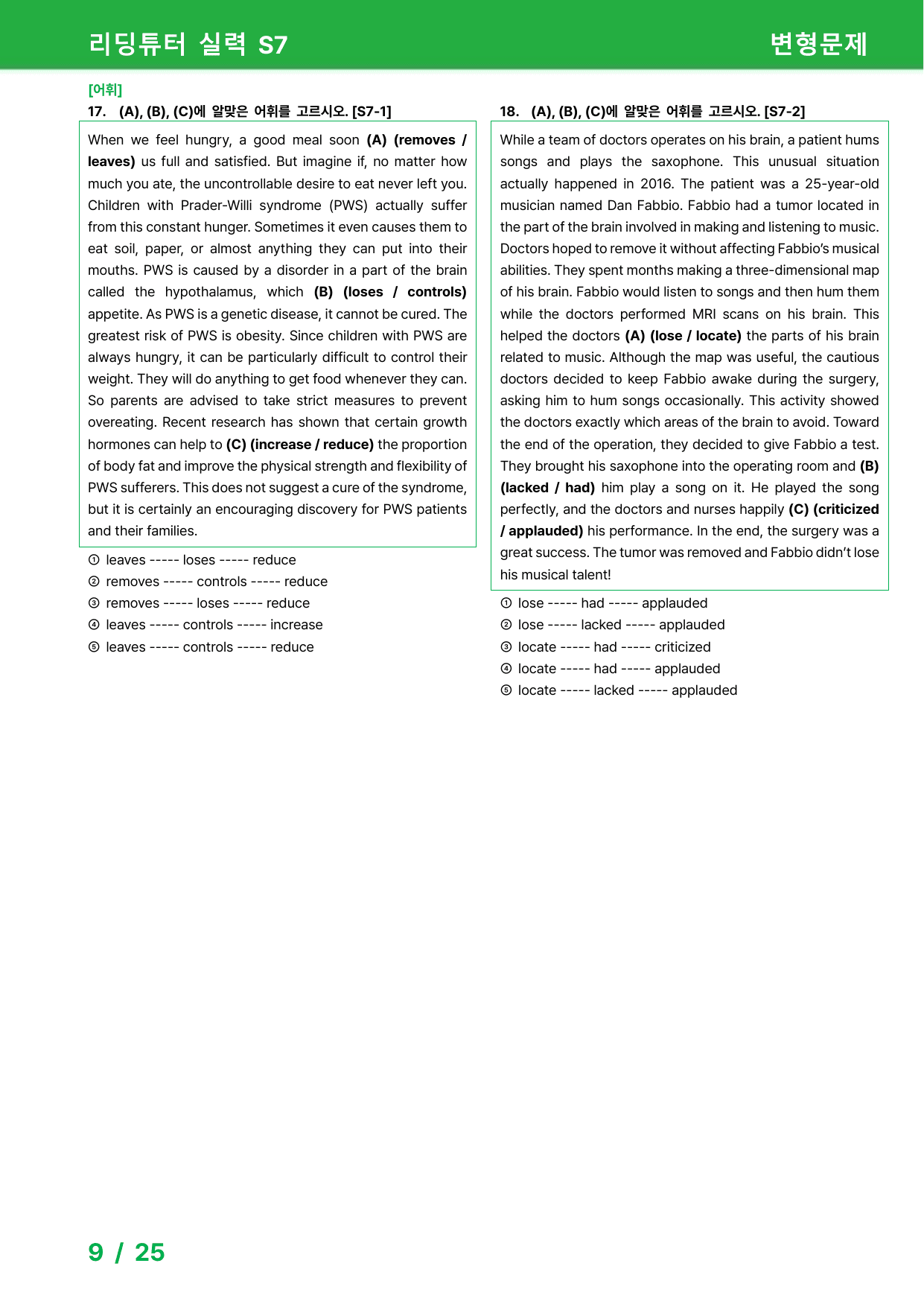 리딩튜터 실력 S7

변형문제

[어휘]

17. (A), (B), (C)에 알맞은 어휘를 고르시오. [S7-1]

When we feel hungry, a good meal soon (A) (removes / leaves) us full and satisfied. But imagine if, no matter how much you ate, the uncontrollable desire to eat never left you. Children with Prader-Willi syndrome (PWS) actually suffer from this constant hunger. Sometimes it even causes them to eat soil, paper, or almost anything they can put into their mouths. PWS is caused by a disorder in a part of the brain called the hypothalamus, which (B) (loses / controls) appetite. As PWS is a genetic disease, it cannot be cured. The greatest risk of PWS is obesity. Since children with PWS are always hungry, it can be particularly difficult to control their weight. They will do anything to get food whenever they can. So parents are advised to take strict measures to prevent overeating. Recent research has shown that certain growth hormones can help to (C) (increase / reduce) the proportion of body fat and improve the physical strength and flexibility of PWS sufferers. This does not suggest a cure of the syndrome, but it is certainly an encouraging discovery for PWS patients and their families.

① leaves ----- loses ----- reduce
② removes ----- controls ----- reduce
③ removes ----- loses ----- reduce
④ leaves ----- controls ----- increase
⑤ leaves ----- controls ----- reduce

18. (A), (B), (C)에 알맞은 어휘를 고르시오. [S7-2]

While a team of doctors operates on his brain, a patient hums songs and plays the saxophone. This unusual situation actually happened in 2016. The patient was a 25-year-old musician named Dan Fabbio. Fabbio had a tumor located in the part of the brain involved in making and listening to music. Doctors hoped to remove it without affecting Fabbio's musical abilities. They spent months making a three-dimensional map of his brain. Fabbio would listen to songs and then hum them while the doctors performed MRI scans on his brain. This helped the doctors (A) (lose / locate) the parts of his brain related to music. Although the map was useful, the cautious doctors decided to keep Fabbio awake during the surgery, asking him to hum songs occasionally. This activity showed the doctors exactly which areas of the brain to avoid. Toward the end of the operation, they decided to give Fabbio a test. They brought his saxophone into the operating room and (B) (lacked / had) him play a song on it. He played the song perfectly, and the doctors and nurses happily (C) (criticized / applauded) his performance. In the end, the surgery was a great success. The tumor was removed and Fabbio didn't lose his musical talent!

① lose ----- had ----- applauded
② lose ----- lacked ----- applauded
③ locate ----- had ----- criticized
④ locate ----- had ----- applauded
⑤ locate ----- lacked ----- applauded

9 / 25